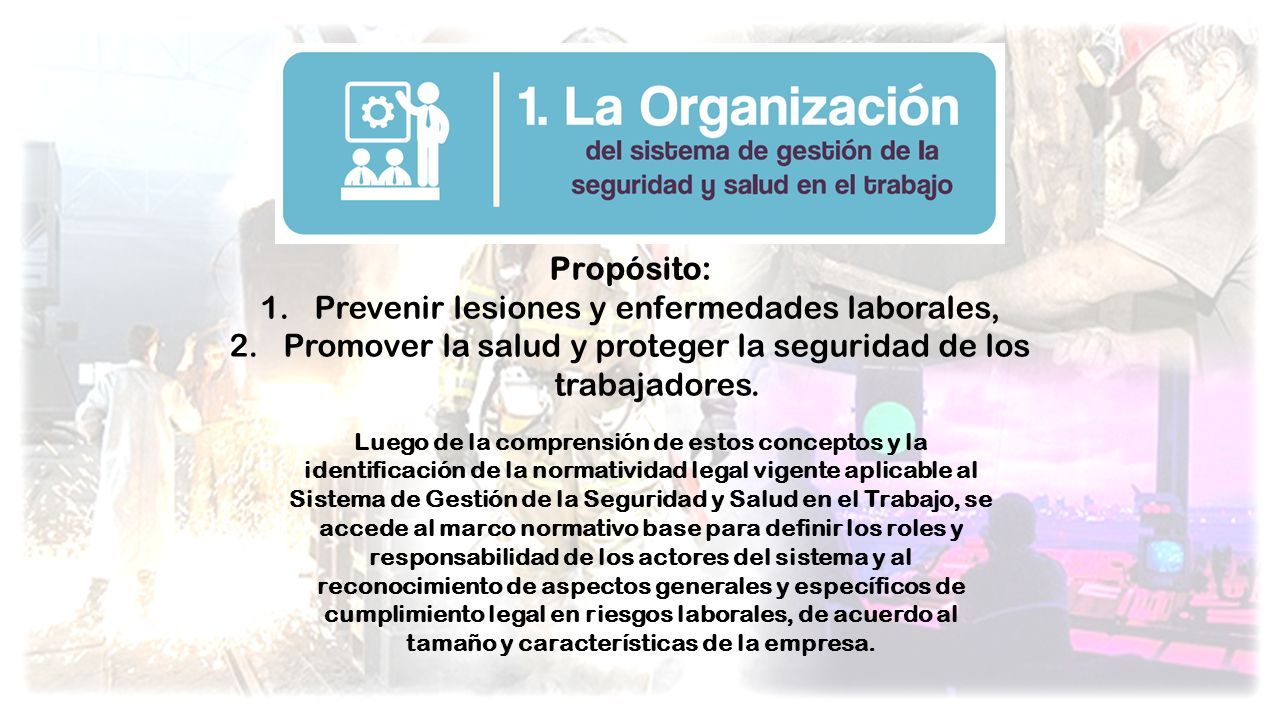 1. La Organización
del sistema de gestión de la seguridad y salud en el trabajo

Propósito:
1. Prevenir lesiones y enfermedades laborales,
2. Promover la salud y proteger la seguridad de los trabajadores.

Luego de la comprensión de estos conceptos y la identificación de la normatividad legal vigente aplicable al Sistema de Gestión de la Seguridad y Salud en el Trabajo, se accede al marco normativo base para definir los roles y responsabilidad de los actores del sistema y al reconocimiento de aspectos generales y específicos de cumplimiento legal en riesgos laborales, de acuerdo al tamaño y características de la empresa.